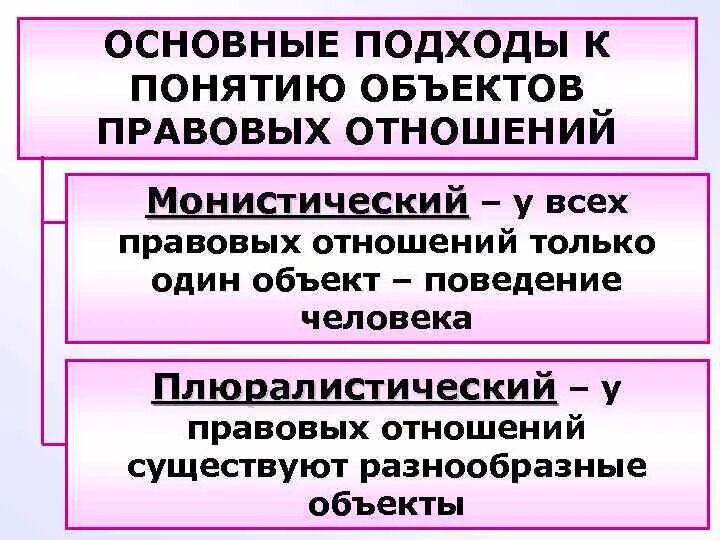 ОСНОВНЫЕ ПОДХОДЫ К ПОНЯТИЮ ОБЪЕКТОВ ПРАВОВЫХ ОТНОШЕНИЙ

Монистический – у всех правовых отношений только один объект – поведение человека

Плюралистический – у правовых отношений существуют разнообразные объекты